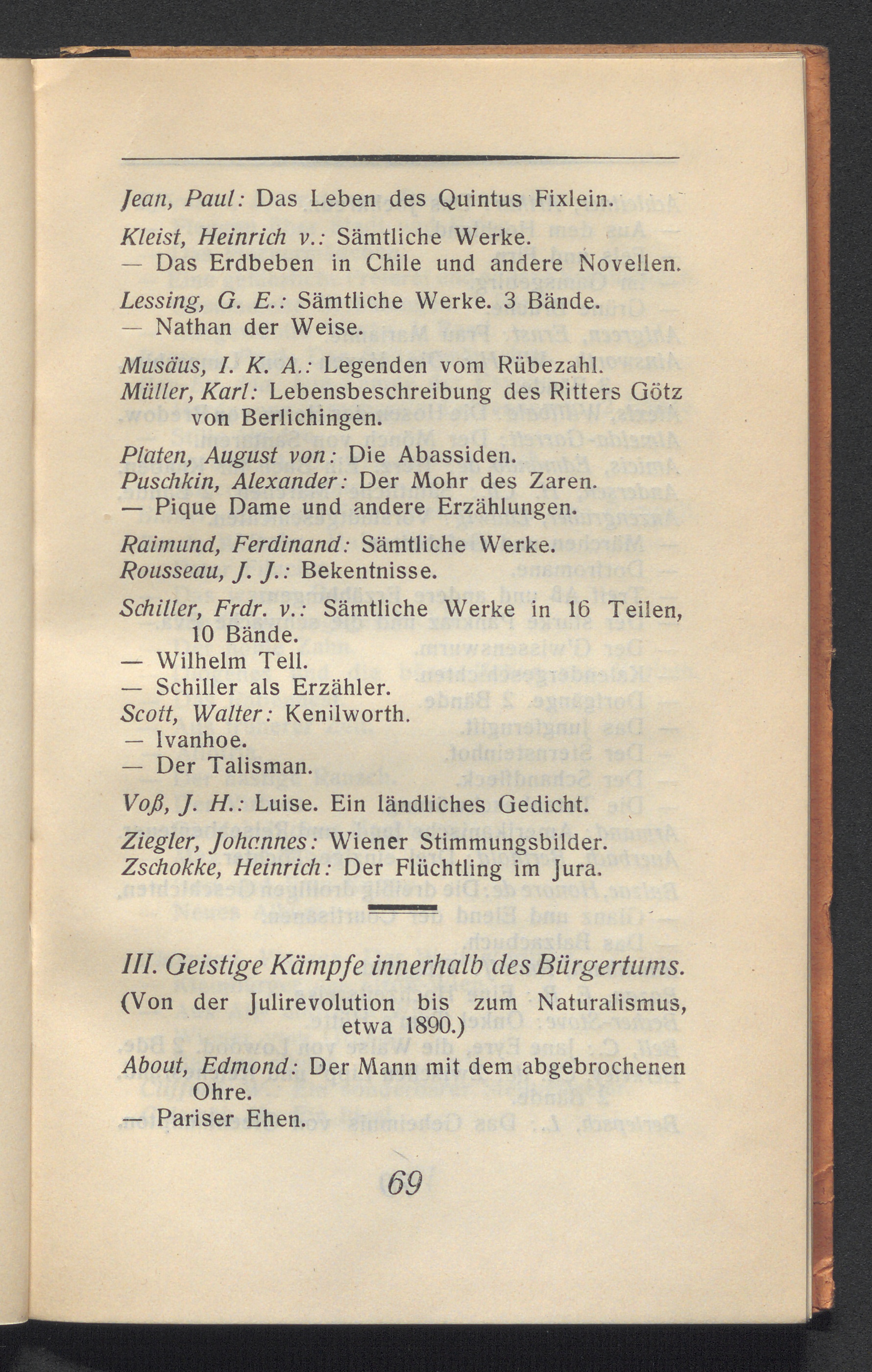 Jean, Paul: Das Leben des Quintus Fixlein.

Kleist, Heinrich v.: Sämtliche Werke.
— Das Erdbeben in Chile und andere Novellen.

Lessing, G. E.: Sämtliche Werke. 3 Bände.
— Nathan der Weise.

Musäus, I. K. A.: Legenden vom Rübezahl.
Müller, Karl: Lebensbeschreibung des Ritters Götz von Berlichingen.

Platen, August von: Die Abassiden.
Puschkin, Alexander: Der Mohr des Zaren.
— Pique Dame und andere Erzählungen.

Raimund, Ferdinand: Sämtliche Werke.
Rousseau, J. J.: Bekentnisse.

Schiller, Frdr. v.: Sämtliche Werke in 16 Teilen, 10 Bände.
— Wilhelm Tell.
— Schiller als Erzähler.
Scott, Walter: Kenilworth.
— Ivanhoe.
— Der Talisman.

Voß, J. H.: Luise. Ein ländliches Gedicht.

Ziegler, Johannes: Wiener Stimmungsbilder.
Zschokke, Heinrich: Der Flüchtling im Jura.

III. Geistige Kämpfe innerhalb des Bürgertums.
(Von der Julirevolution bis zum Naturalismus, etwa 1890.)

About, Edmond: Der Mann mit dem abgebrochenen Ohre.
— Pariser Ehen.

69